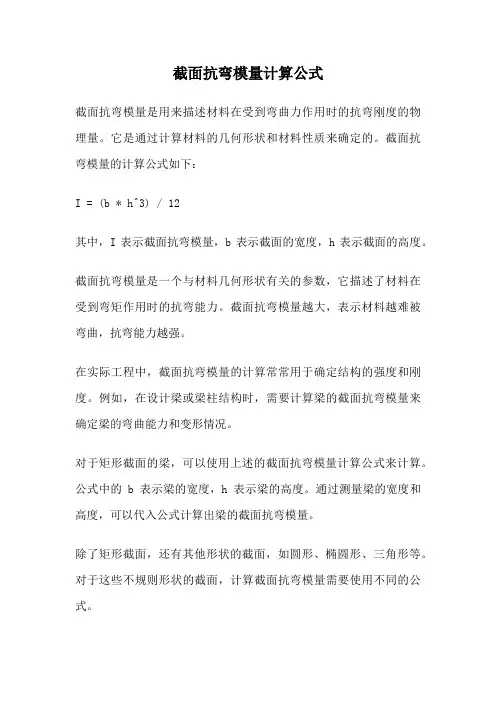 截面抗弯模量计算公式

截面抗弯模量是用来描述材料在受到弯曲力作用时的抗弯刚度的物理量。它是通过计算材料的几何形状和材料性质来确定的。截面抗弯模量的计算公式如下：

I = (b * h^3) / 12

其中，I 表示截面抗弯模量，b 表示截面的宽度，h 表示截面的高度。

截面抗弯模量是一个与材料几何形状有关的参数，它描述了材料在受到弯矩作用时的抗弯能力。截面抗弯模量越大，表示材料越难被弯曲，抗弯能力越强。

在实际工程中，截面抗弯模量的计算常常用于确定结构的强度和刚度。例如，在设计梁或梁柱结构时，需要计算梁的截面抗弯模量来确定梁的弯曲能力和变形情况。

对于矩形截面的梁，可以使用上述的截面抗弯模量计算公式来计算。公式中的 b 表示梁的宽度，h 表示梁的高度。通过测量梁的宽度和高度，可以代入公式计算出梁的截面抗弯模量。

除了矩形截面，还有其他形状的截面，如圆形、椭圆形、三角形等。对于这些不规则形状的截面，计算截面抗弯模量需要使用不同的公式。